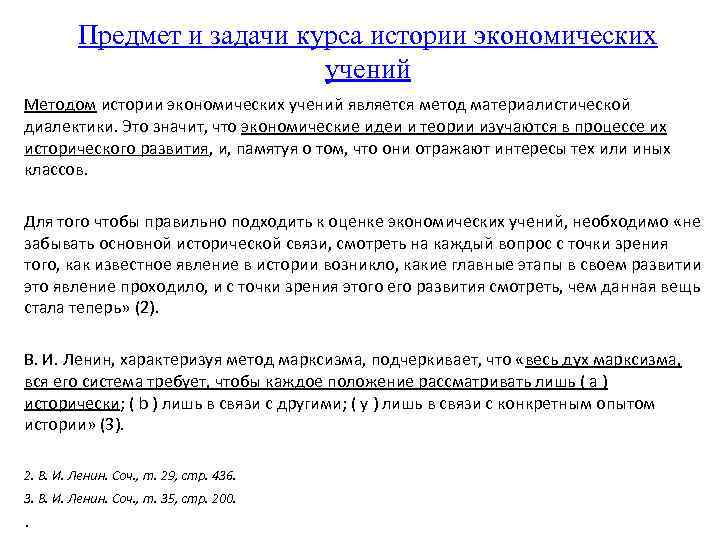 Предмет и задачи курса истории экономических учений

Методом истории экономических учений является метод материалистической диалектики. Это значит, что экономические идеи и теории изучаются в процессе их исторического развития, и, памятуя о том, что они отражают интересы тех или иных классов.

Для того чтобы правильно подходить к оценке экономических учений, необходимо «не забывать основной исторической связи, смотреть на каждый вопрос с точки зрения того, как известное явление в истории возникло, какие главные этапы в своем развитии это явление проходило, и с точки зрения этого его развития смотреть, чем данная вещь стала теперь» (2).

В. И. Ленин, характеризуя метод марксизма, подчеркивает, что «весь дух марксизма, вся его система требует, чтобы каждое положение рассматривать лишь ( a ) исторически; ( b ) лишь в связи с другими; ( y ) лишь в связи с конкретным опытом истории» (3).

2. В. И. Ленин. Соч., т. 29, стр. 436.
3. В. И. Ленин. Соч., т. 35, стр. 200.
.